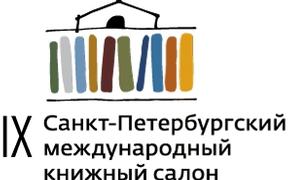 IX Санкт-Петербургский международный книжный салон